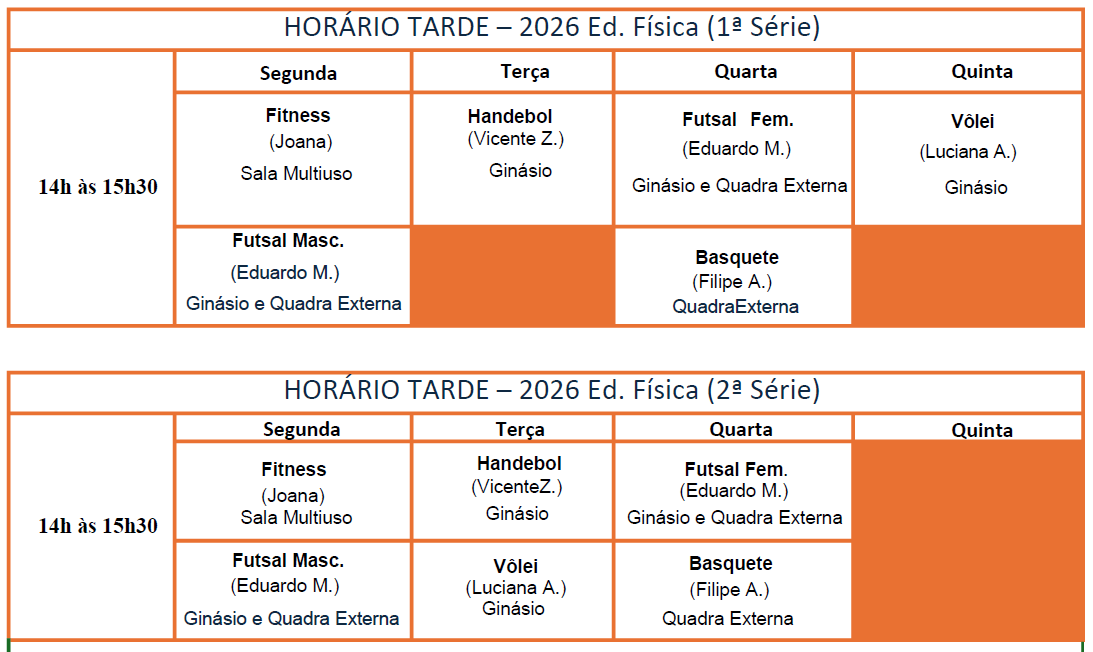 HORÁRIO TARDE – 2026 Ed. Física (1ª Série)

| | Segunda | Terça | Quarta | Quinta |
|---|---|---|---|---|
| 14h às 15h30 | Fitness (Joana) Sala Multiuso | Handebol (Vicente Z.) Ginásio | Futsal Fem. (Eduardo M.) Ginásio e Quadra Externa | Vôlei (Luciana A.) Ginásio |
| | Futsal Masc. (Eduardo M.) Ginásio e Quadra Externa | | Basquete (Filipe A.) QuadraExterna | |

HORÁRIO TARDE – 2026 Ed. Física (2ª Série)

| | Segunda | Terça | Quarta | Quinta |
|---|---|---|---|---|
| 14h às 15h30 | Fitness (Joana) Sala Multiuso | Handebol (VicenteZ.) Ginásio | Futsal Fem. (Eduardo M.) Ginásio e Quadra Externa | |
| | Futsal Masc. (Eduardo M.) Ginásio e Quadra Externa | Vôlei (Luciana A.) Ginásio | Basquete (Filipe A.) Quadra Externa | |